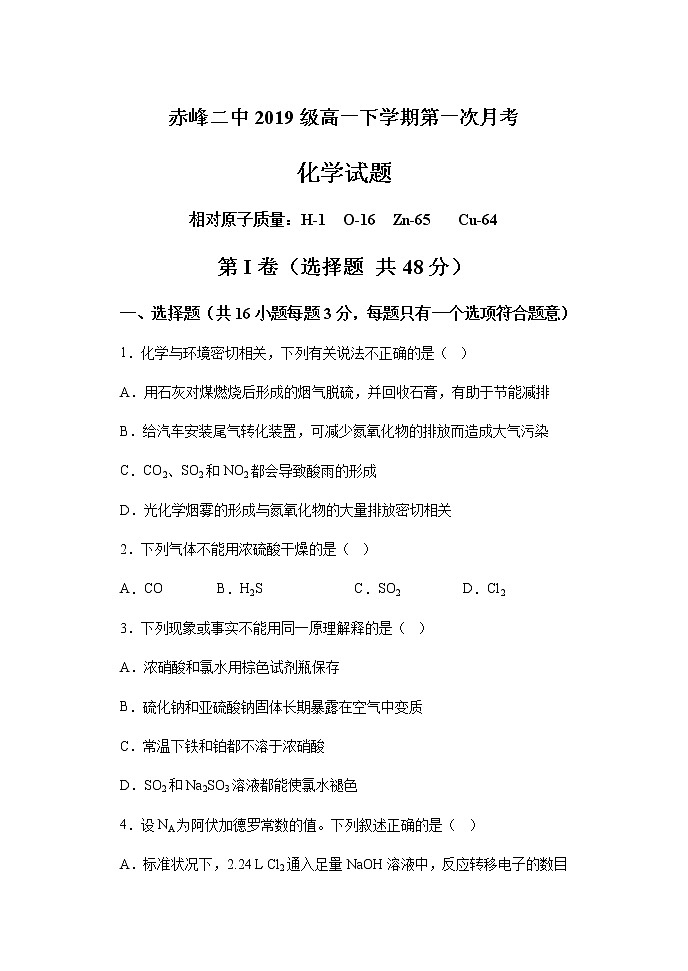 赤峰二中 2019 级高一下学期第一次月考

化学试题

相对原子质量：H-1　O-16　Zn-65　Cu-64

第 I 卷（选择题 共 48 分）

一、选择题（共 16 小题每题 3 分，每题只有一个选项符合题意）

1．化学与环境密切相关，下列有关说法不正确的是（　）

A．用石灰对煤燃烧后形成的烟气脱硫，并回收石膏，有助于节能减排

B．给汽车安装尾气转化装置，可减少氮氧化物的排放而造成大气污染

C．$CO_2$、$SO_2$ 和 $NO_2$ 都会导致酸雨的形成

D．光化学烟雾的形成与氮氧化物的大量排放密切相关

2．下列气体不能用浓硫酸干燥的是（　）

A．CO　B．$H_2S$　C．$SO_2$　D．$Cl_2$

3．下列现象或事实不能用同一原理解释的是（　）

A．浓硝酸和氯水用棕色试剂瓶保存

B．硫化钠和亚硫酸钠固体长期暴露在空气中变质

C．常温下铁和铂都不溶于浓硝酸

D．$SO_2$ 和 $Na_2SO_3$ 溶液都能使氯水褪色

4．设 $N_A$ 为阿伏加德罗常数的值。下列叙述正确的是（　）

A．标准状况下，2.24 L $Cl_2$ 通入足量 NaOH 溶液中，反应转移电子的数目